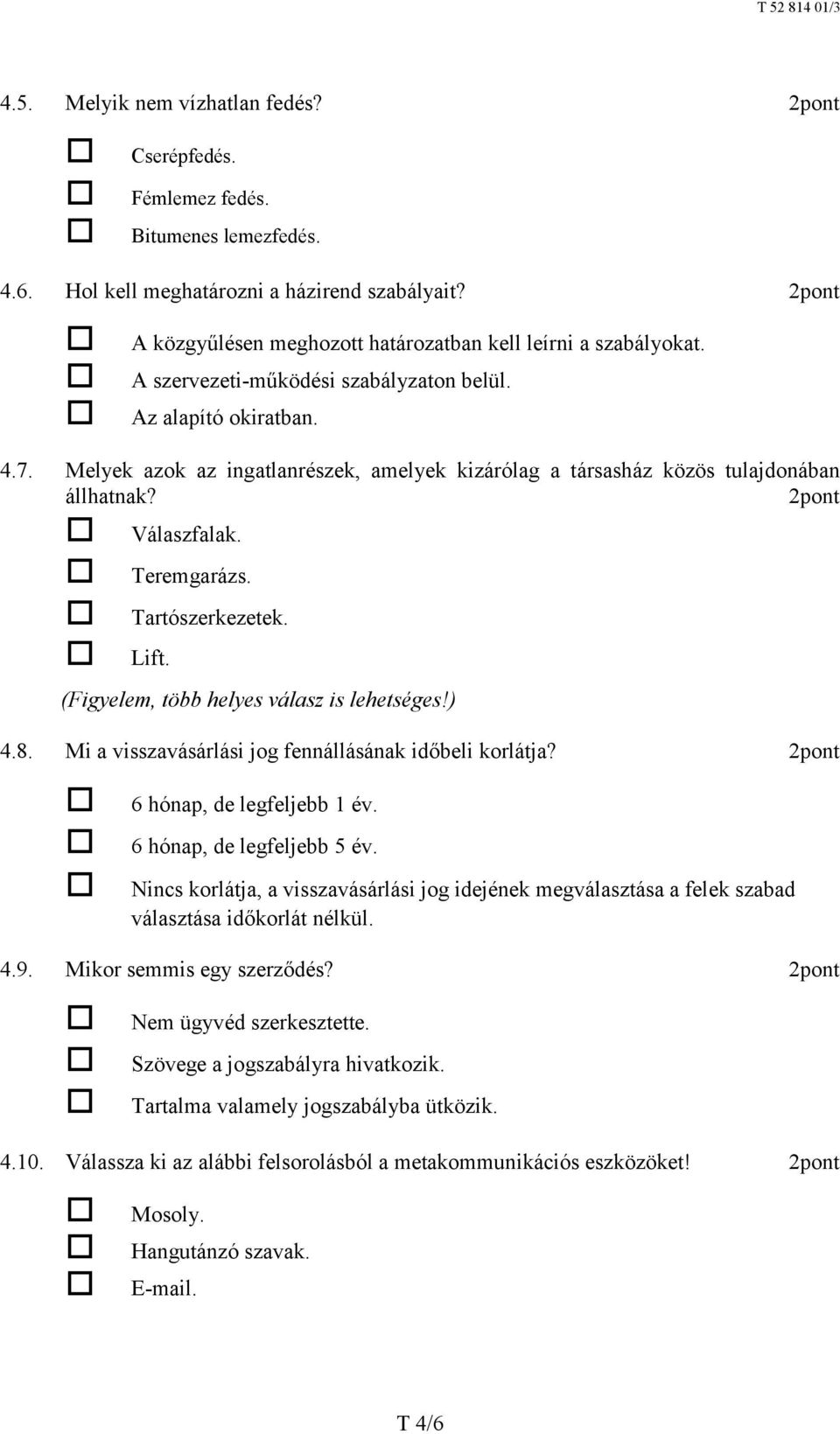 T 52 814 01/3

4.5. Melyik nem vízhatlan fedés? 2pont

☐ Cserépfedés.
☐ Fémlemez fedés.
☐ Bitumenes lemezfedés.

4.6. Hol kell meghatározni a házirend szabályait? 2pont

☐ A közgyűlésen meghozott határozatban kell leírni a szabályokat.
☐ A szervezeti-működési szabályzaton belül.
☐ Az alapító okiratban.

4.7. Melyek azok az ingatlanrészek, amelyek kizárólag a társasház közös tulajdonában állhatnak? 2pont

☐ Válaszfalak.
☐ Teremgarázs.
☐ Tartószerkezetek.
☐ Lift.

(Figyelem, több helyes válasz is lehetséges!)

4.8. Mi a visszavásárlási jog fennállásának időbeli korlátja? 2pont

☐ 6 hónap, de legfeljebb 1 év.
☐ 6 hónap, de legfeljebb 5 év.
☐ Nincs korlátja, a visszavásárlási jog idejének megválasztása a felek szabad választása időkorlát nélkül.

4.9. Mikor semmis egy szerződés? 2pont

☐ Nem ügyvéd szerkesztette.
☐ Szövege a jogszabályra hivatkozik.
☐ Tartalma valamely jogszabályba ütközik.

4.10. Válassza ki az alábbi felsorolásból a metakommunikációs eszközöket! 2pont

☐ Mosoly.
☐ Hangutánzó szavak.
☐ E-mail.

T 4/6